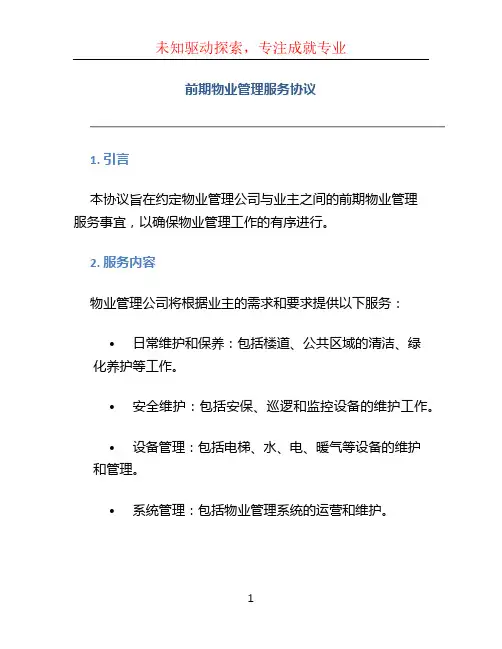 未知驱动探索，专注成就专业

前期物业管理服务协议

1. 引言

本协议旨在约定物业管理公司与业主之间的前期物业管理服务事宜，以确保物业管理工作的有序进行。

2. 服务内容

物业管理公司将根据业主的需求和要求提供以下服务：

• 日常维护和保养：包括楼道、公共区域的清洁、绿化养护等工作。

• 安全维护：包括安保、巡逻和监控设备的维护工作。

• 设备管理：包括电梯、水、电、暖气等设备的维护和管理。

• 系统管理：包括物业管理系统的运营和维护。

1